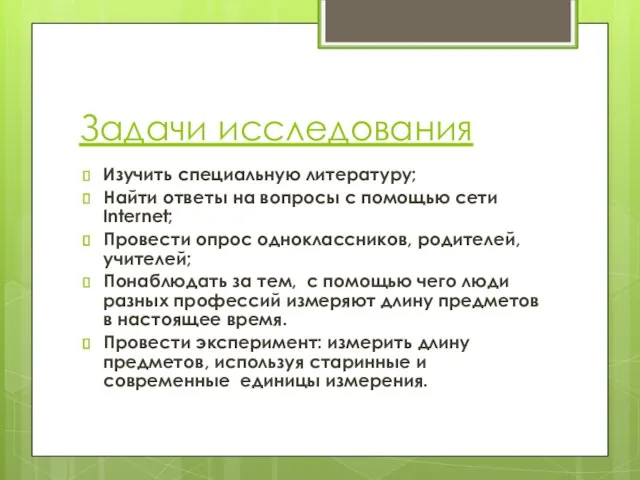 Задачи исследования

Изучить специальную литературу;

Найти ответы на вопросы с помощью сети Internet;

Провести опрос одноклассников, родителей, учителей;

Понаблюдать за тем, с помощью чего люди разных профессий измеряют длину предметов в настоящее время.

Провести эксперимент: измерить длину предметов, используя старинные и современные единицы измерения.